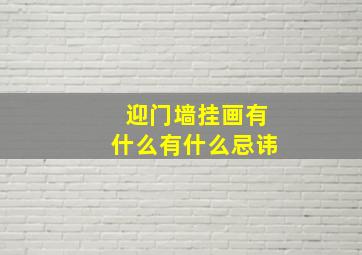 迎门墙挂画有什么有什么忌讳